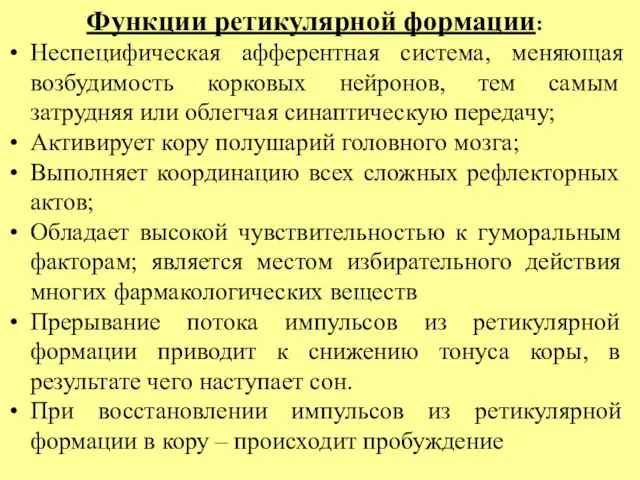 Функции ретикулярной формации:

• Неспецифическая афферентная система, меняющая возбудимость корковых нейронов, тем самым затрудняя или облегчая синаптическую передачу;
• Активирует кору полушарий головного мозга;
• Выполняет координацию всех сложных рефлекторных актов;
• Обладает высокой чувствительностью к гуморальным факторам; является местом избирательного действия многих фармакологических веществ
• Прерывание потока импульсов из ретикулярной формации приводит к снижению тонуса коры, в результате чего наступает сон.
• При восстановлении импульсов из ретикулярной формации в кору – происходит пробуждение